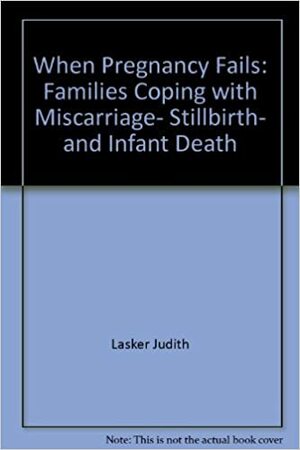 When Pregnancy Fails: Families Coping with Miscarriage- Stillbirth- and Infant Death

Lasker Judith

Note: This is not the actual book cover